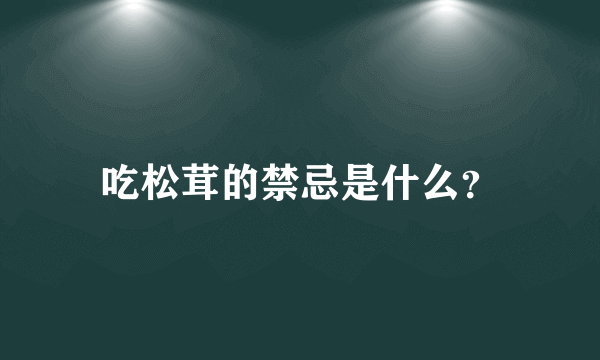 吃松茸的禁忌是什么?